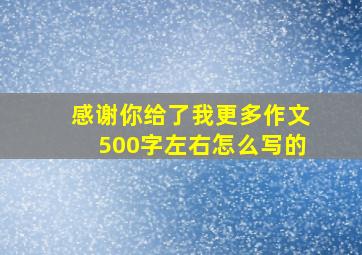 感谢你给了我更多作文500字左右怎么写的